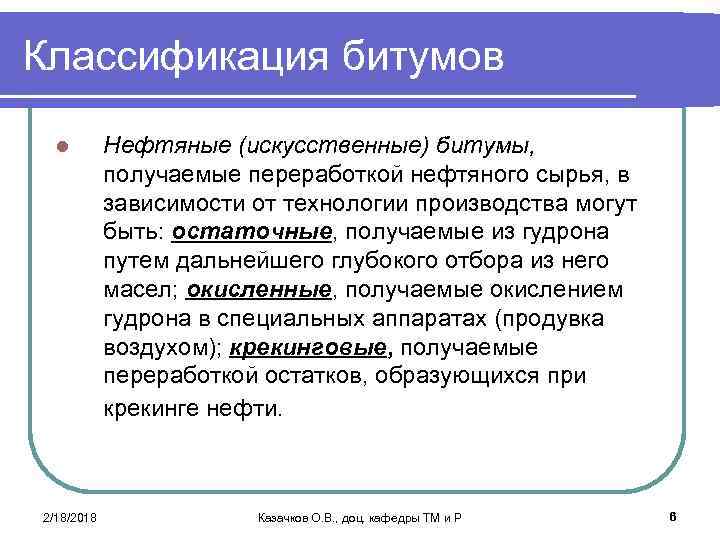 Классификация битумов

Нефтяные (искусственные) битумы, получаемые переработкой нефтяного сырья, в зависимости от технологии производства могут быть: остаточные, получаемые из гудрона путем дальнейшего глубокого отбора из него масел; окисленные, получаемые окислением гудрона в специальных аппаратах (продувка воздухом); крекинговые, получаемые переработкой остатков, образующихся при крекинге нефти.

2/18/2018

Казачков О.В., доц. кафедры ТМ и Р

6